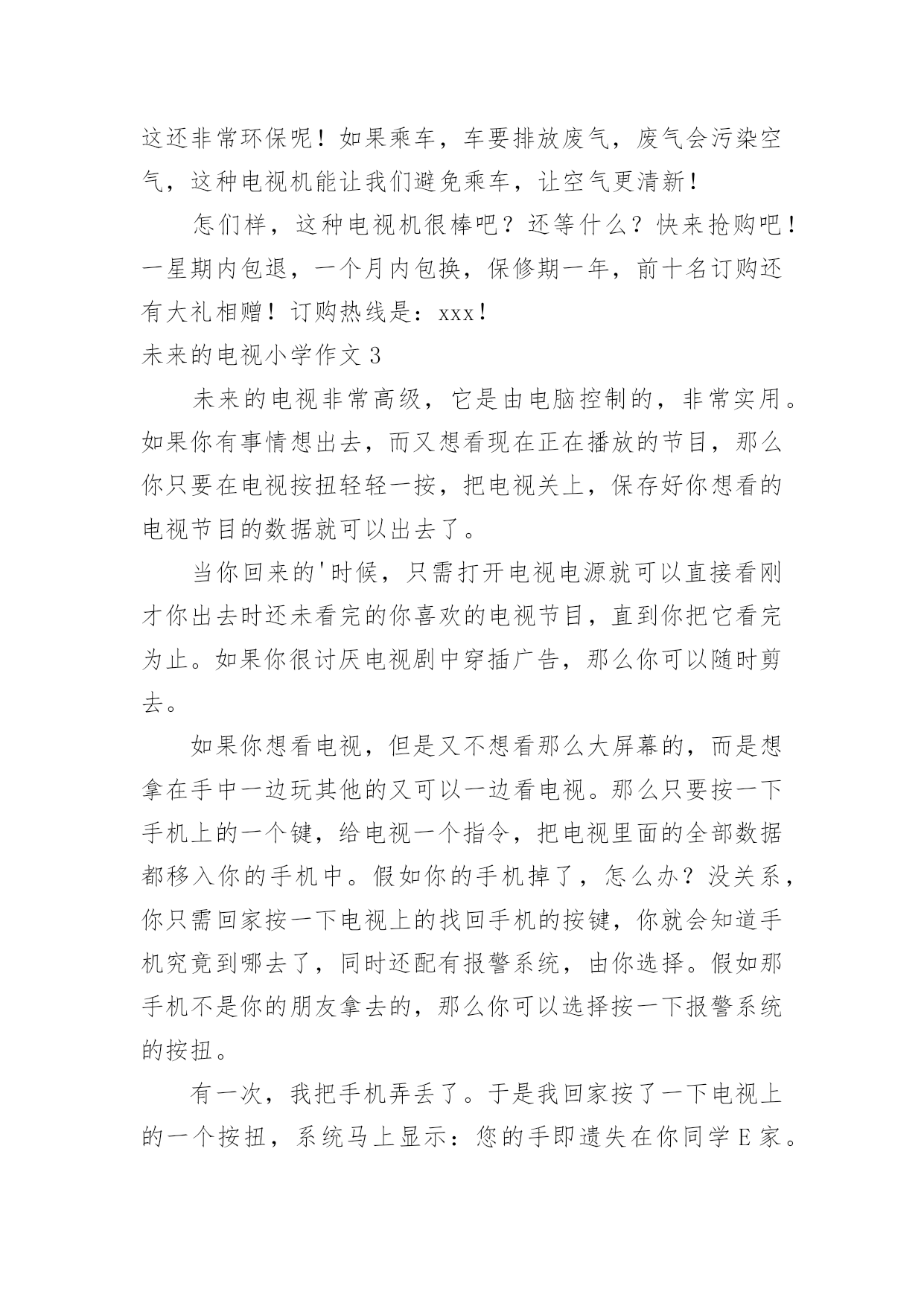 这还非常环保呢！如果乘车，车要排放废气，废气会污染空气，这种电视机能让我们避免乘车，让空气更清新！

怎们样，这种电视机很棒吧？还等什么？快来抢购吧！一星期内包退，一个月内包换，保修期一年，前十名订购还有大礼相赠！订购热线是：xxx！

未来的电视小学作文 3

未来的电视非常高级，它是由电脑控制的，非常实用。如果你有事情想出去，而又想看现在正在播放的节目，那么你只要在电视按扭轻轻一按，把电视关上，保存好你想看的电视节目的数据就可以出去了。

当你回来的'时候，只需打开电视电源就可以直接看刚才你出去时还未看完的你喜欢的电视节目，直到你把它看完为止。如果你很讨厌电视剧中穿插广告，那么你可以随时剪去。

如果你想看电视，但是又不想看那么大屏幕的，而是想拿在手中一边玩其他的又可以一边看电视。那么只要按一下手机上的一个键，给电视一个指令，把电视里面的全部数据都移入你的手机中。假如你的手机掉了，怎么办？没关系，你只需回家按一下电视上的找回手机的按键，你就会知道手机究竟到哪去了，同时还配有报警系统，由你选择。假如那手机不是你的朋友拿去的，那么你可以选择按一下报警系统的按扭。

有一次，我把手机弄丢了。于是我回家按了一下电视上的一个按扭，系统马上显示：您的手即遗失在你同学 E 家。